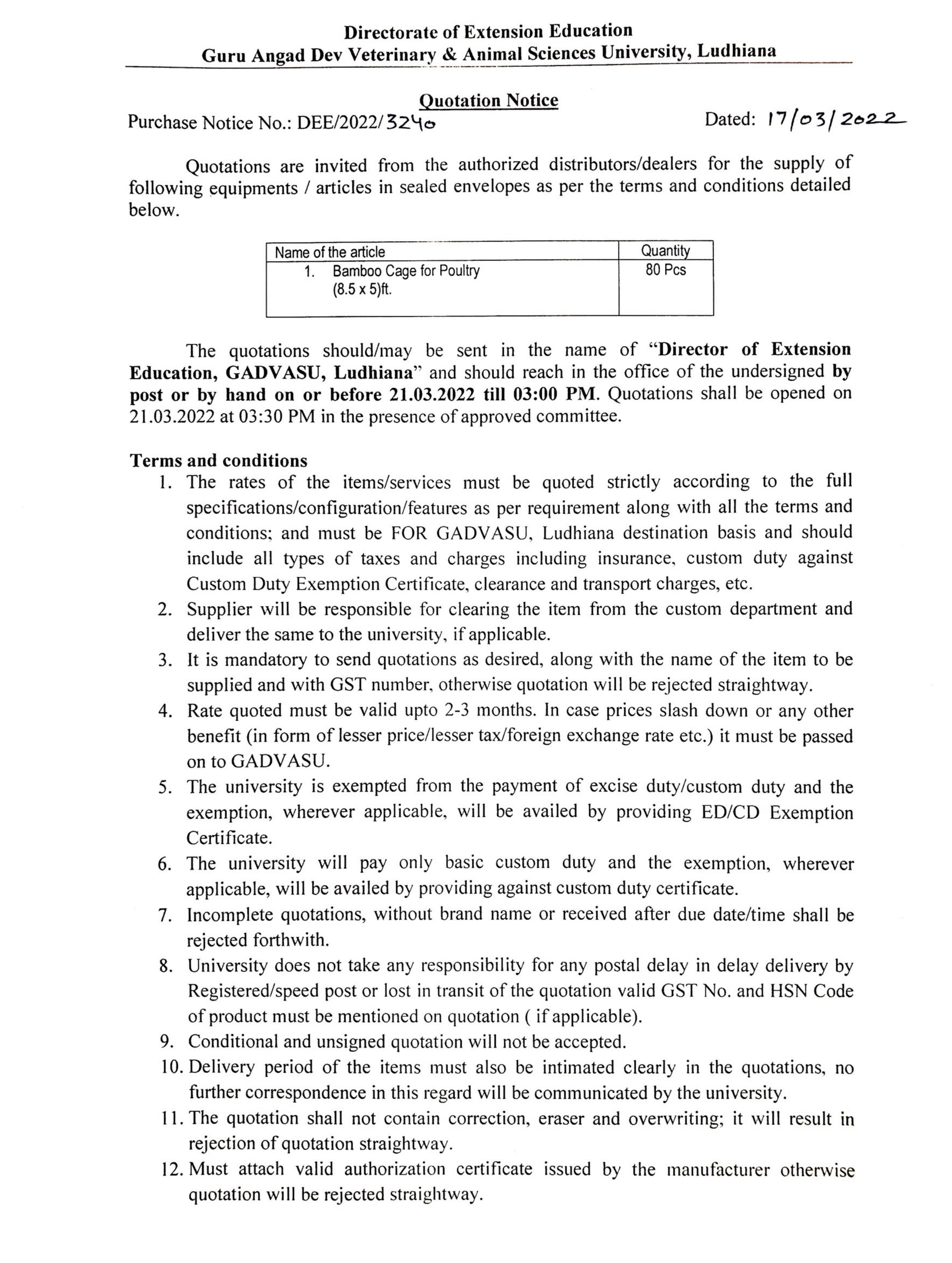 Directorate of Extension Education
Guru Angad Dev Veterinary & Animal Sciences University, Ludhiana

Quotation Notice

Purchase Notice No.: DEE/2022/3240 Dated: 17/03/2022

Quotations are invited from the authorized distributors/dealers for the supply of following equipments / articles in sealed envelopes as per the terms and conditions detailed below.

| Name of the article | Quantity |
|---|---|
| 1. Bamboo Cage for Poultry (8.5 x 5)ft. | 80 Pcs |

The quotations should/may be sent in the name of "Director of Extension Education, GADVASU, Ludhiana" and should reach in the office of the undersigned by post or by hand on or before 21.03.2022 till 03:00 PM. Quotations shall be opened on 21.03.2022 at 03:30 PM in the presence of approved committee.

Terms and conditions
1. The rates of the items/services must be quoted strictly according to the full specifications/configuration/features as per requirement along with all the terms and conditions; and must be FOR GADVASU, Ludhiana destination basis and should include all types of taxes and charges including insurance, custom duty against Custom Duty Exemption Certificate, clearance and transport charges, etc.
2. Supplier will be responsible for clearing the item from the custom department and deliver the same to the university, if applicable.
3. It is mandatory to send quotations as desired, along with the name of the item to be supplied and with GST number, otherwise quotation will be rejected straightway.
4. Rate quoted must be valid upto 2-3 months. In case prices slash down or any other benefit (in form of lesser price/lesser tax/foreign exchange rate etc.) it must be passed on to GADVASU.
5. The university is exempted from the payment of excise duty/custom duty and the exemption, wherever applicable, will be availed by providing ED/CD Exemption Certificate.
6. The university will pay only basic custom duty and the exemption, wherever applicable, will be availed by providing against custom duty certificate.
7. Incomplete quotations, without brand name or received after due date/time shall be rejected forthwith.
8. University does not take any responsibility for any postal delay in delay delivery by Registered/speed post or lost in transit of the quotation valid GST No. and HSN Code of product must be mentioned on quotation ( if applicable).
9. Conditional and unsigned quotation will not be accepted.
10. Delivery period of the items must also be intimated clearly in the quotations, no further correspondence in this regard will be communicated by the university.
11. The quotation shall not contain correction, eraser and overwriting; it will result in rejection of quotation straightway.
12. Must attach valid authorization certificate issued by the manufacturer otherwise quotation will be rejected straightway.